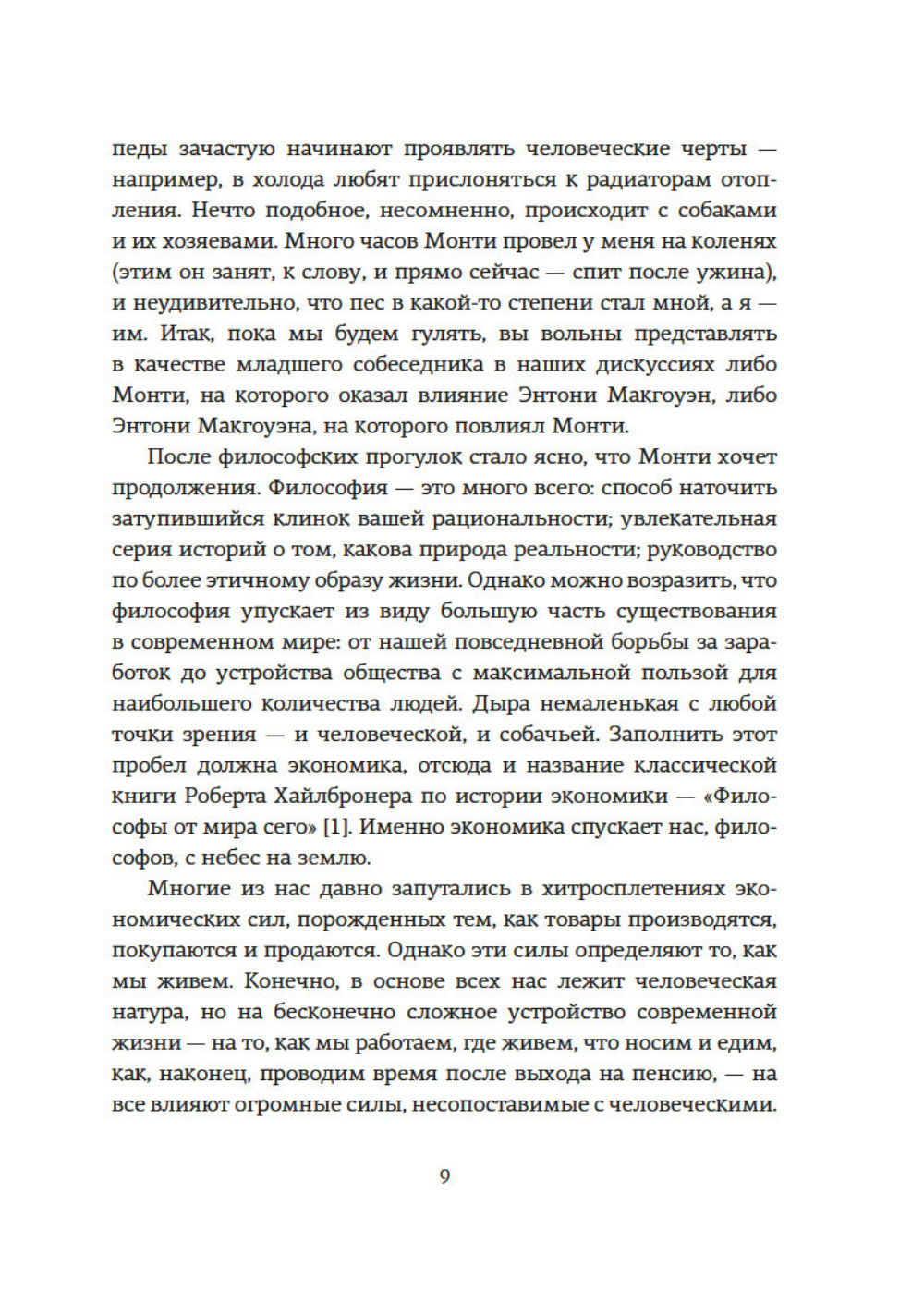 педы зачастую начинают проявлять человеческие черты — например, в холода любят прислоняться к радиаторам отопления. Нечто подобное, несомненно, происходит с собаками и их хозяевами. Много часов Монти провел у меня на коленях (этим он занят, к слову, и прямо сейчас — спит после ужина), и неудивительно, что пес в какой-то степени стал мной, а я — им. Итак, пока мы будем гулять, вы вольны представлять в качестве младшего собеседника в наших дискуссиях либо Монти, на которого оказал влияние Энтони Макгоуэн, либо Энтони Макгоуэна, на которого повлиял Монти.

После философских прогулок стало ясно, что Монти хочет продолжения. Философия — это много всего: способ наточить затупившийся клинок вашей рациональности; увлекательная серия историй о том, какова природа реальности; руководство по более этичному образу жизни. Однако можно возразить, что философия упускает из виду большую часть существования в современном мире: от нашей повседневной борьбы за заработок до устройства общества с максимальной пользой для наибольшего количества людей. Дыра немаленькая с любой точки зрения — и человеческой, и собачьей. Заполнить этот пробел должна экономика, отсюда и название классической книги Роберта Хайлбронера по истории экономики — «Философы от мира сего» [1]. Именно экономика спускает нас, философов, с небес на землю.

Многие из нас давно запутались в хитросплетениях экономических сил, порожденных тем, как товары производятся, покупаются и продаются. Однако эти силы определяют то, как мы живем. Конечно, в основе всех нас лежит человеческая натура, но на бесконечно сложное устройство современной жизни — на то, как мы работаем, где живем, что носим и едим, как, наконец, проводим время после выхода на пенсию, — на все влияют огромные силы, несопоставимые с человеческими.

9